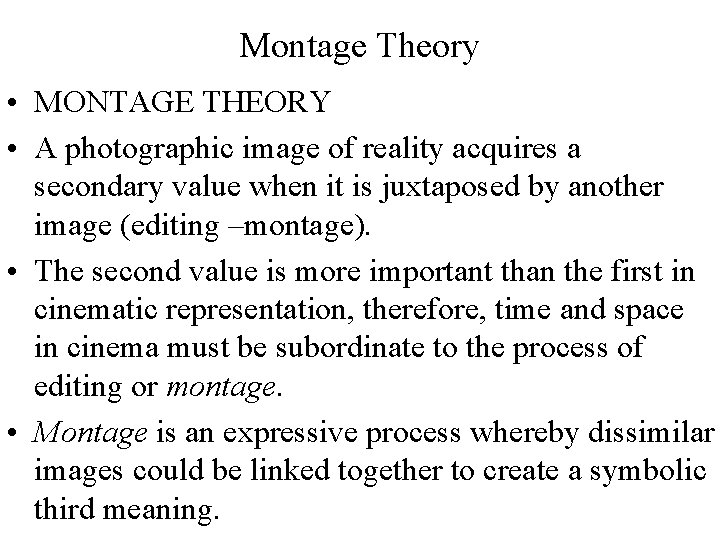 Montage Theory

• MONTAGE THEORY
• A photographic image of reality acquires a secondary value when it is juxtaposed by another image (editing –montage).
• The second value is more important than the first in cinematic representation, therefore, time and space in cinema must be subordinate to the process of editing or montage.
• Montage is an expressive process whereby dissimilar images could be linked together to create a symbolic third meaning.